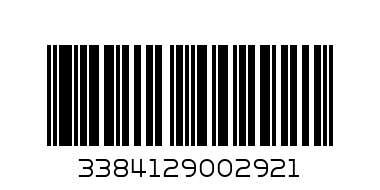 3384129002921